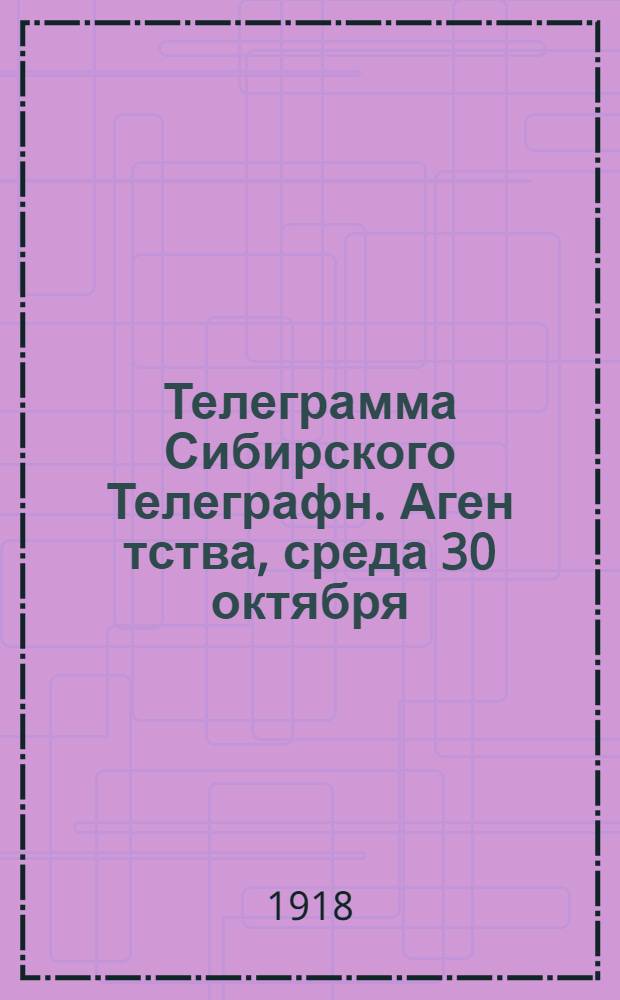 Телеграмма Сибирского Телеграфн. Аген тства, среда 30 октября

1918